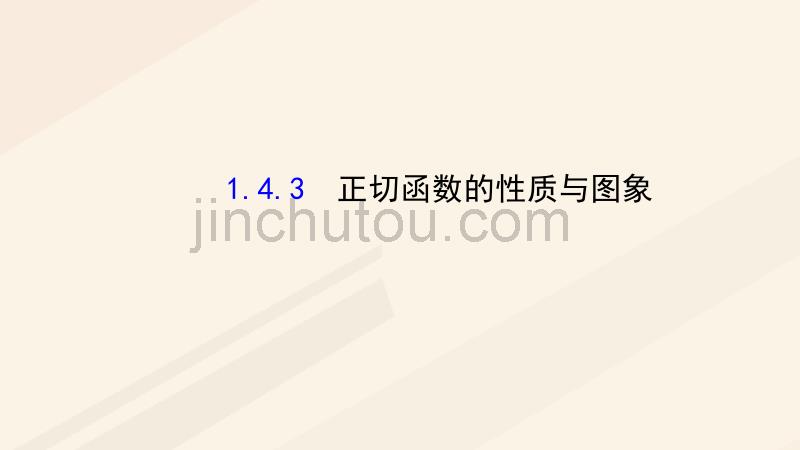 1.4.3 正切函数的性质与图象

jinchutou.com